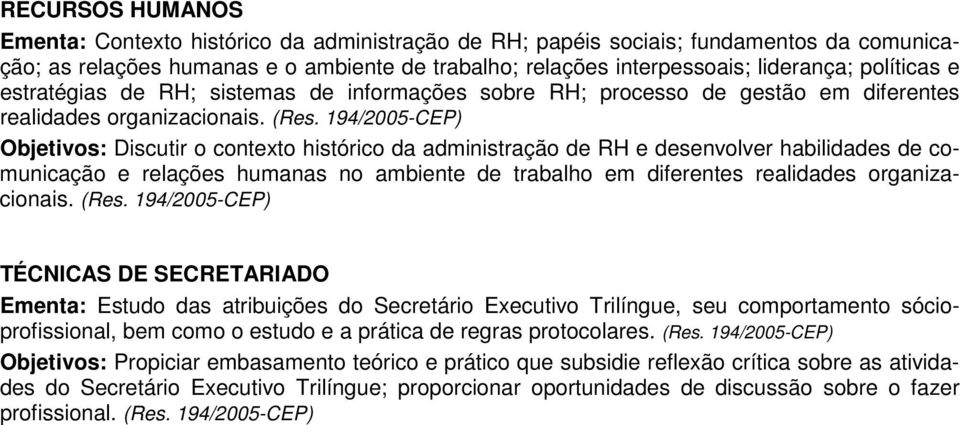 RECURSOS HUMANOS

Ementa: Contexto histórico da administração de RH; papéis sociais; fundamentos da comunicação; as relações humanas e o ambiente de trabalho; relações interpessoais; liderança; políticas e estratégias de RH; sistemas de informações sobre RH; processo de gestão em diferentes realidades organizacionais. (Res. 194/2005-CEP)

Objetivos: Discutir o contexto histórico da administração de RH e desenvolver habilidades de comunicação e relações humanas no ambiente de trabalho em diferentes realidades organizacionais. (Res. 194/2005-CEP)

TÉCNICAS DE SECRETARIADO

Ementa: Estudo das atribuições do Secretário Executivo Trilíngue, seu comportamento sócio-profissional, bem como o estudo e a prática de regras protocolares. (Res. 194/2005-CEP)

Objetivos: Propiciar embasamento teórico e prático que subsidie reflexão crítica sobre as atividades do Secretário Executivo Trilíngue; proporcionar oportunidades de discussão sobre o fazer profissional. (Res. 194/2005-CEP)